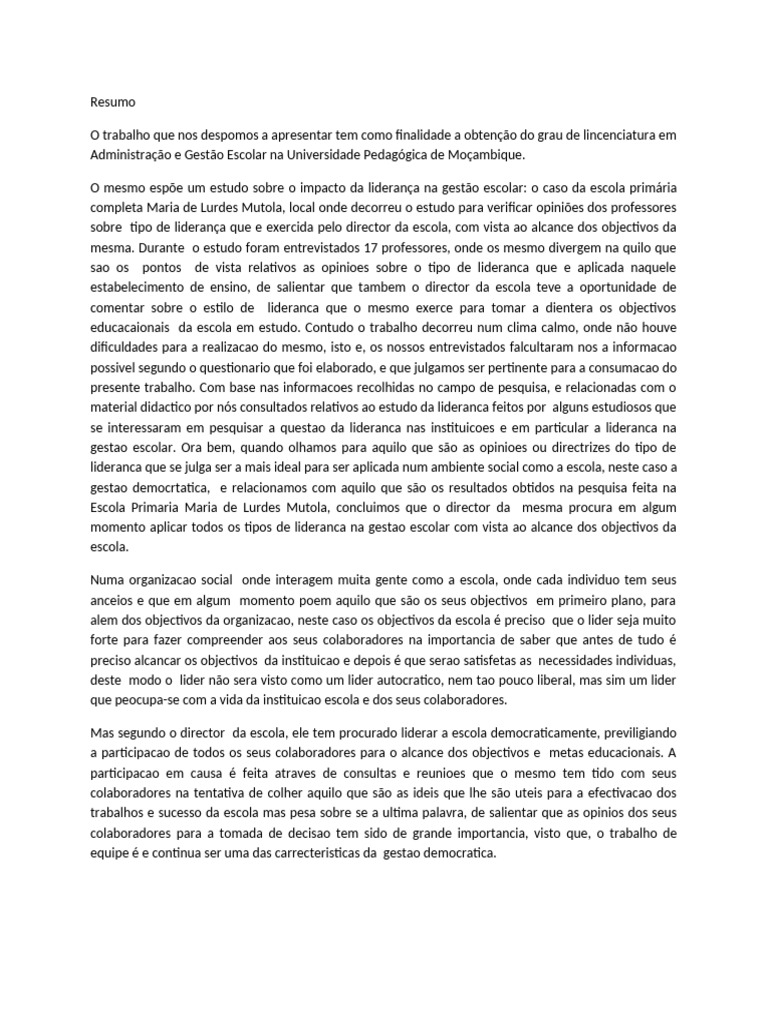 Resumo

O trabalho que nos despomos a apresentar tem como finalidade a obtenção do grau de lincenciatura em Administração e Gestão Escolar na Universidade Pedagógica de Moçambique.

O mesmo espõe um estudo sobre o impacto da liderança na gestão escolar: o caso da escola primária completa Maria de Lurdes Mutola, local onde decorreu o estudo para verificar opiniões dos professores sobre tipo de liderança que e exercida pelo director da escola, com vista ao alcance dos objectivos da mesma. Durante o estudo foram entrevistados 17 professores, onde os mesmo divergem na quilo que sao os pontos de vista relativos as opinioes sobre o tipo de lideranca que e aplicada naquele estabelecimento de ensino, de salientar que tambem o director da escola teve a oportunidade de comentar sobre o estilo de lideranca que o mesmo exerce para tomar a dientera os objectivos educacaionais da escola em estudo. Contudo o trabalho decorreu num clima calmo, onde não houve dificuldades para a realizacao do mesmo, isto e, os nossos entrevistados falcultaram nos a informacao possivel segundo o questionario que foi elaborado, e que julgamos ser pertinente para a consumacao do presente trabalho. Com base nas informacoes recolhidas no campo de pesquisa, e relacionadas com o material didactico por nós consultados relativos ao estudo da lideranca feitos por alguns estudiosos que se interessaram em pesquisar a questao da lideranca nas instituicoes e em particular a lideranca na gestao escolar. Ora bem, quando olhamos para aquilo que são as opinioes ou directrizes do tipo de lideranca que se julga ser a mais ideal para ser aplicada num ambiente social como a escola, neste caso a gestao democrtatica, e relacionamos com aquilo que são os resultados obtidos na pesquisa feita na Escola Primaria Maria de Lurdes Mutola, concluimos que o director da mesma procura em algum momento aplicar todos os tipos de lideranca na gestao escolar com vista ao alcance dos objectivos da escola.

Numa organizacao social onde interagem muita gente como a escola, onde cada individuo tem seus anceios e que em algum momento poem aquilo que são os seus objectivos em primeiro plano, para alem dos objectivos da organizacao, neste caso os objectivos da escola é preciso que o lider seja muito forte para fazer compreender aos seus colaboradores na importancia de saber que antes de tudo é preciso alcancar os objectivos da instituicao e depois é que serao satisfetas as necessidades individuas, deste modo o lider não sera visto como um lider autocratico, nem tao pouco liberal, mas sim um lider que peocupa-se com a vida da instituicao escola e dos seus colaboradores.

Mas segundo o director da escola, ele tem procurado liderar a escola democraticamente, previligiando a participacao de todos os seus colaboradores para o alcance dos objectivos e metas educacionais. A participacao em causa é feita atraves de consultas e reunioes que o mesmo tem tido com seus colaboradores na tentativa de colher aquilo que são as ideis que lhe são uteis para a efectivacao dos trabalhos e sucesso da escola mas pesa sobre se a ultima palavra, de salientar que as opinios dos seus colaboradores para a tomada de decisao tem sido de grande importancia, visto que, o trabalho de equipe é e continua ser uma das carrecteristicas da gestao democratica.